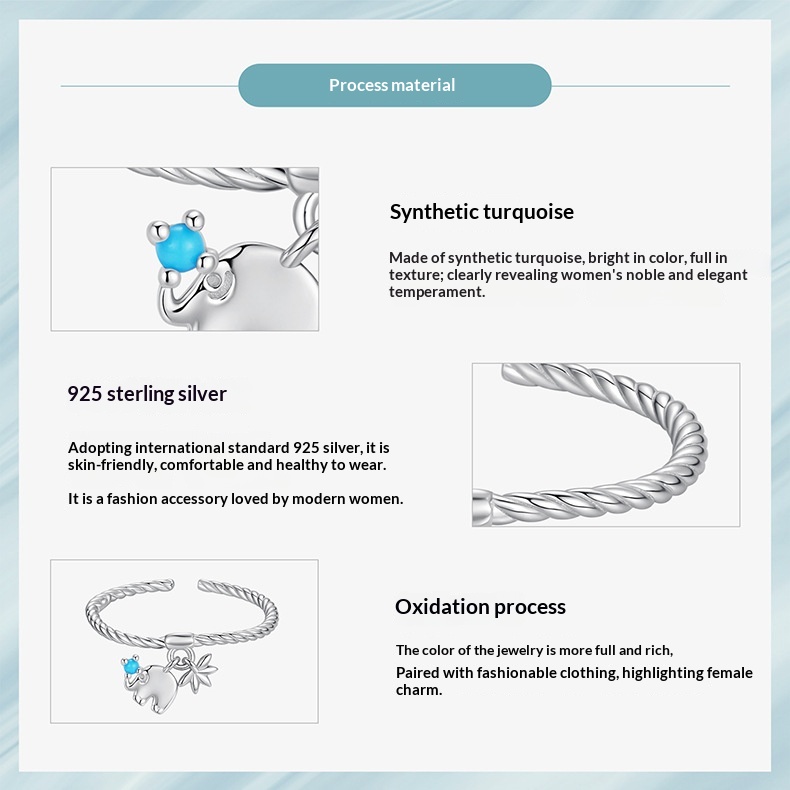 Process material

Synthetic turquoise

Made of synthetic turquoise, bright in color, full in texture; clearly revealing women's noble and elegant temperament.

925 sterling silver

Adopting international standard 925 silver, it is skin-friendly, comfortable and healthy to wear.

It is a fashion accessory loved by modern women.

Oxidation process

The color of the jewelry is more full and rich,

Paired with fashionable clothing, highlighting female charm.